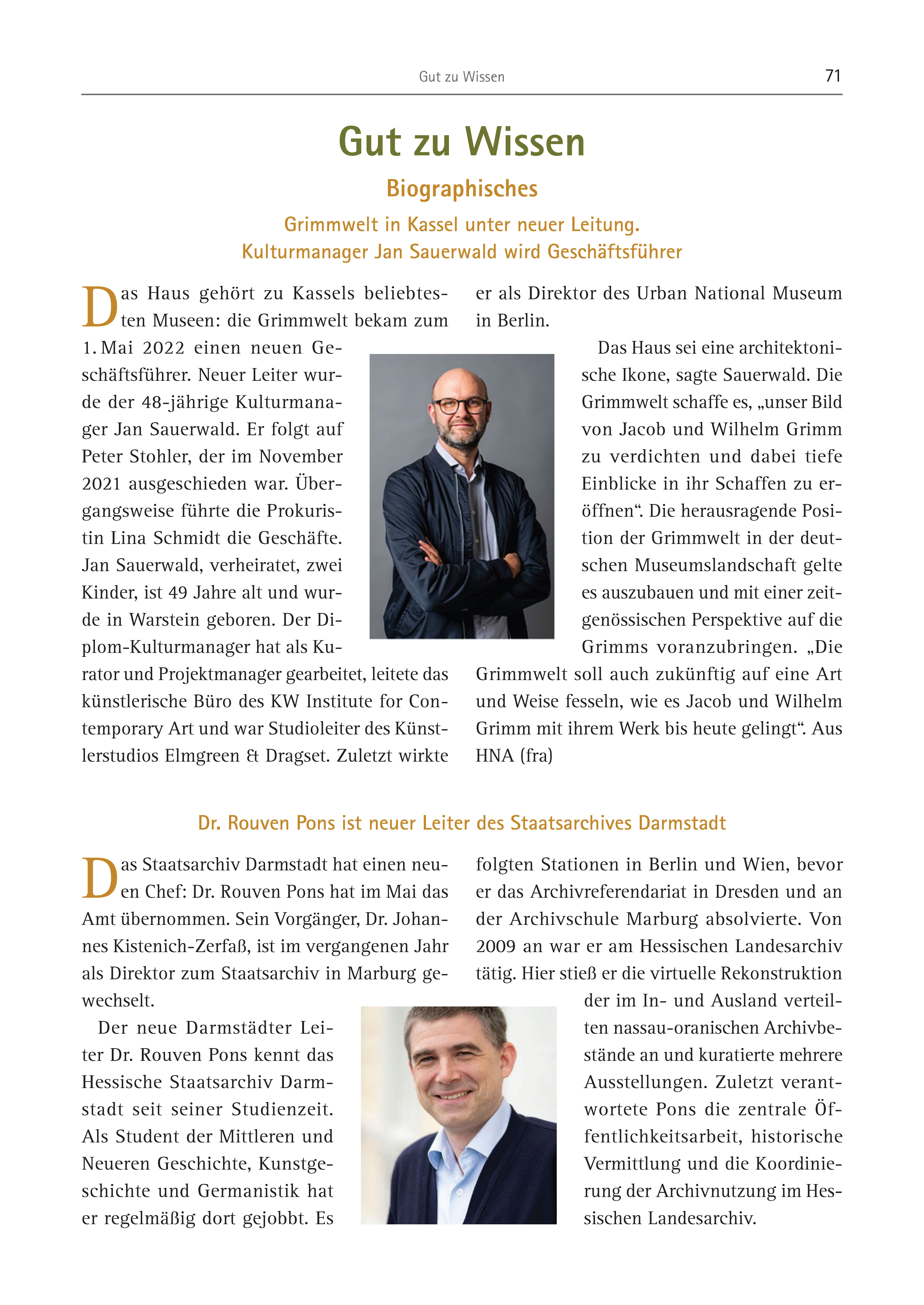 Gut zu Wissen 71

Gut zu Wissen

Biographisches

Grimmwelt in Kassel unter neuer Leitung.
Kulturmanager Jan Sauerwald wird Geschäftsführer

Das Haus gehört zu Kassels beliebtesten Museen: die Grimmwelt bekam zum 1. Mai 2022 einen neuen Geschäftsführer. Neuer Leiter wurde der 48-jährige Kulturmanager Jan Sauerwald. Er folgt auf Peter Stohler, der im November 2021 ausgeschieden war. Übergangsweise führte die Prokuristin Lina Schmidt die Geschäfte. Jan Sauerwald, verheiratet, zwei Kinder, ist 49 Jahre alt und wurde in Warstein geboren. Der Diplom-Kulturmanager hat als Kurator und Projektmanager gearbeitet, leitete das künstlerische Büro des KW Institute for Contemporary Art und war Studioleiter des Künstlerstudios Elmgreen & Dragset. Zuletzt wirkte er als Direktor des Urban National Museum in Berlin.

Das Haus sei eine architektonische Ikone, sagte Sauerwald. Die Grimmwelt schaffe es, „unser Bild von Jacob und Wilhelm Grimm zu verdichten und dabei tiefe Einblicke in ihr Schaffen zu eröffnen“. Die herausragende Position der Grimmwelt in der deutschen Museumslandschaft gelte es auszubauen und mit einer zeitgenössischen Perspektive auf die Grimms voranzubringen. „Die Grimmwelt soll auch zukünftig auf eine Art und Weise fesseln, wie es Jacob und Wilhelm Grimm mit ihrem Werk bis heute gelingt“. Aus HNA (fra)

Dr. Rouven Pons ist neuer Leiter des Staatsarchives Darmstadt

Das Staatsarchiv Darmstadt hat einen neuen Chef: Dr. Rouven Pons hat im Mai das Amt übernommen. Sein Vorgänger, Dr. Johannes Kistenich-Zerfaß, ist im vergangenen Jahr als Direktor zum Staatsarchiv in Marburg gewechselt.

Der neue Darmstädter Leiter Dr. Rouven Pons kennt das Hessische Staatsarchiv Darmstadt seit seiner Studienzeit. Als Student der Mittleren und Neueren Geschichte, Kunstgeschichte und Germanistik hat er regelmäßig dort gejobbt. Es folgten Stationen in Berlin und Wien, bevor er das Archivreferendariat in Dresden und an der Archivschule Marburg absolvierte. Von 2009 an war er am Hessischen Landesarchiv tätig. Hier stieß er die virtuelle Rekonstruktion der im In- und Ausland verteilten nassau-oranischen Archivbestände an und kuratierte mehrere Ausstellungen. Zuletzt verantwortete Pons die zentrale Öffentlichkeitsarbeit, historische Vermittlung und die Koordinierung der Archivnutzung im Hessischen Landesarchiv.